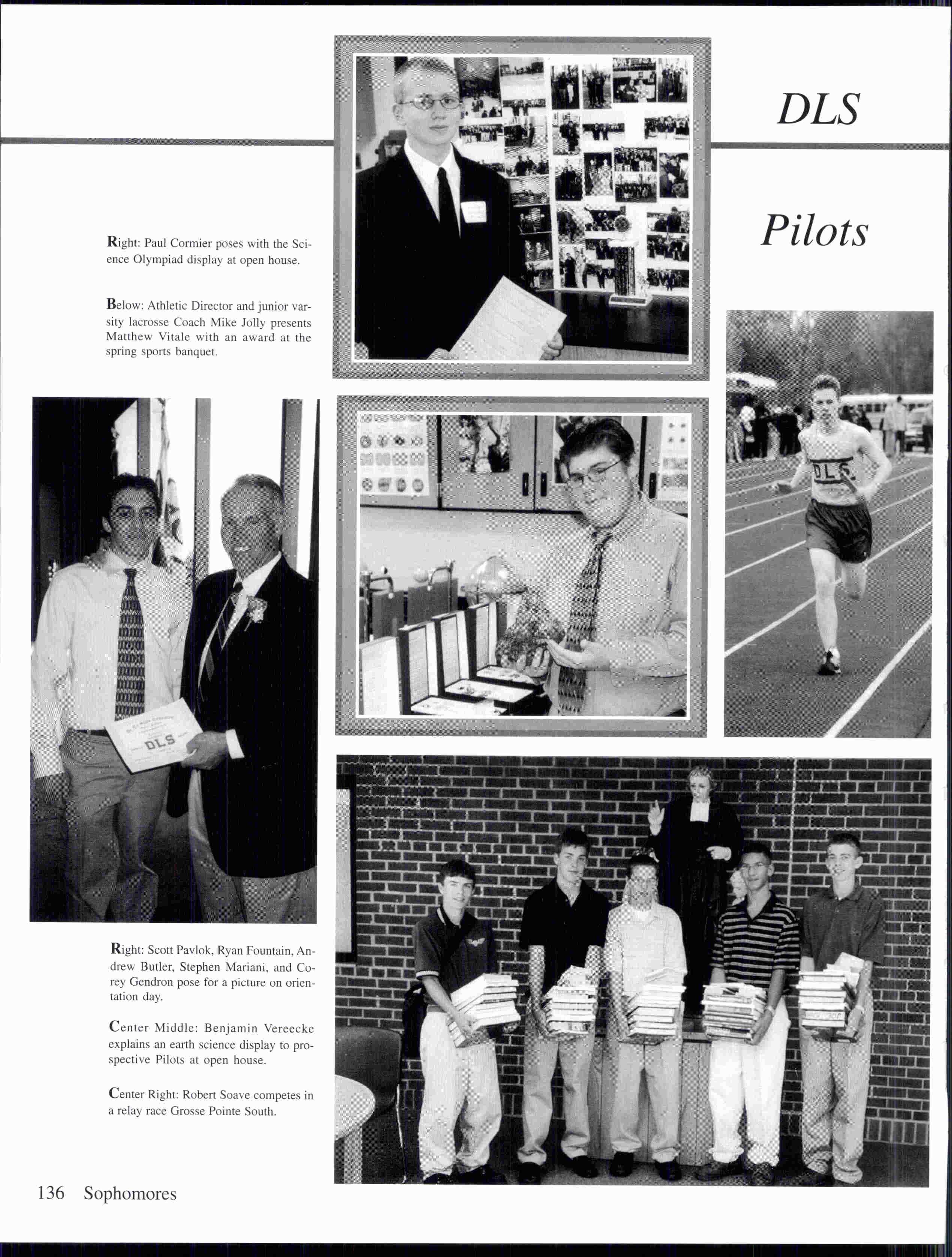 DLS

Pilots

Right: Paul Cormier poses with the Science Olympiad display at open house.

Below: Athletic Director and junior varsity lacrosse Coach Mike Jolly presents Matthew Vitale with an award at the spring sports banquet.

DLS

DLS

Right: Scott Pavlok, Ryan Fountain, Andrew Butler, Stephen Mariani, and Corey Gendron pose for a picture on orientation day.

Center Middle: Benjamin Vereecke explains an earth science display to prospective Pilots at open house.

Center Right: Robert Soave competes in a relay race Grosse Pointe South.

136 Sophomores